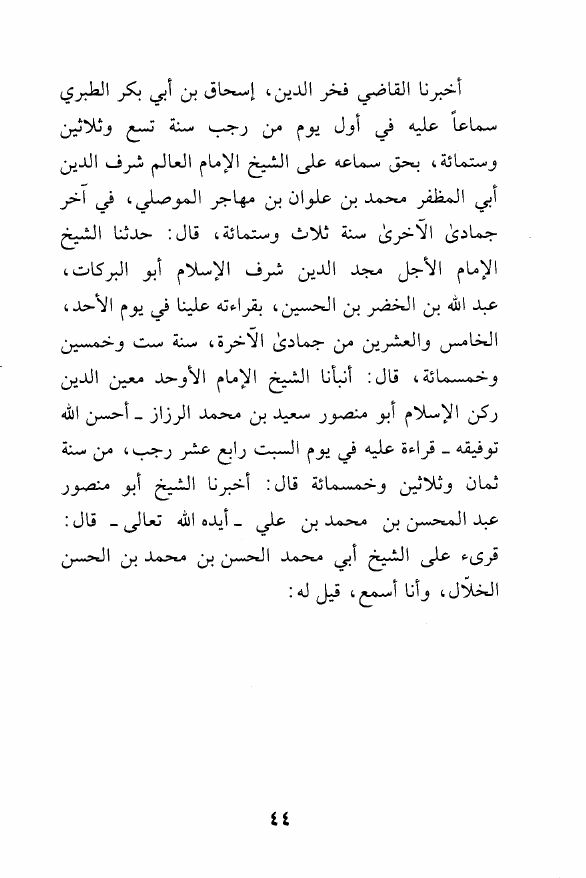 أخبرنا القاضي فخر الدين، إسحاق بن أبي بكر الطبري سماعاً عليه في أول يوم من رجب سنة تسع وثلاثين وستمائة، بحق سماعه على الشيخ الإمام العالم شرف الدين أبي المظفر محمد بن علوان بن مهاجر الموصلي، في آخر جمادىٰ الآخرىٰ سنة ثلاث وستمائة، قال: حدثنا الشيخ الإمام الأجل مجد الدين شرف الإسلام أبو البركات، عبد الله بن الخضر بن الحسين، بقراءته علينا في يوم الأحد، الخامس والعشرين من جمادىٰ الآخرة، سنة ست وخمسين وخمسمائة، قال: أنبأنا الشيخ الإمام الأوحد معين الدين ركن الإسلام أبو منصور سعيد بن محمد الرزاز ـ أحسن الله توفيقه ـ قراءة عليه في يوم السبت رابع عشر رجب، من سنة ثمان وثلاثين وخمسمائة قال: أخبرنا الشيخ أبو منصور عبد المحسن بن محمد بن علي ـ أيده الله تعالى ـ قال: قرىء على الشيخ أبي محمد الحسن بن محمد بن الحسن الخلّال، وأنا أسمع، قيل له:

٤٤